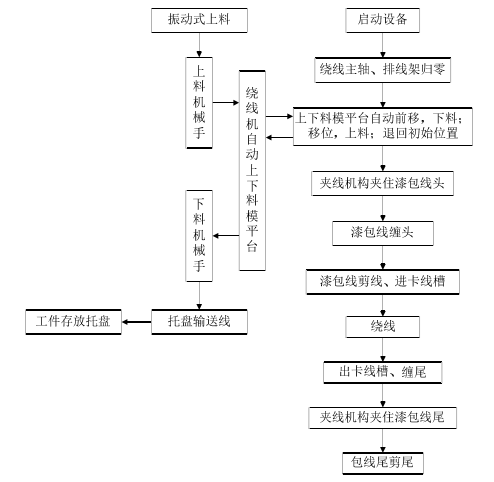 振动式上料

上料机械手

绕线机自动上下料模平台

下料机械手

托盘输送线

工件存放托盘

启动设备

绕线主轴、排线架归零

上下料模平台自动前移，下料；移位，上料；退回初始位置

夹线机构夹住漆包线头

漆包线缠头

漆包线剪线、进卡线槽

绕线

出卡线槽、缠尾

夹线机构夹住漆包线尾

包线尾剪尾